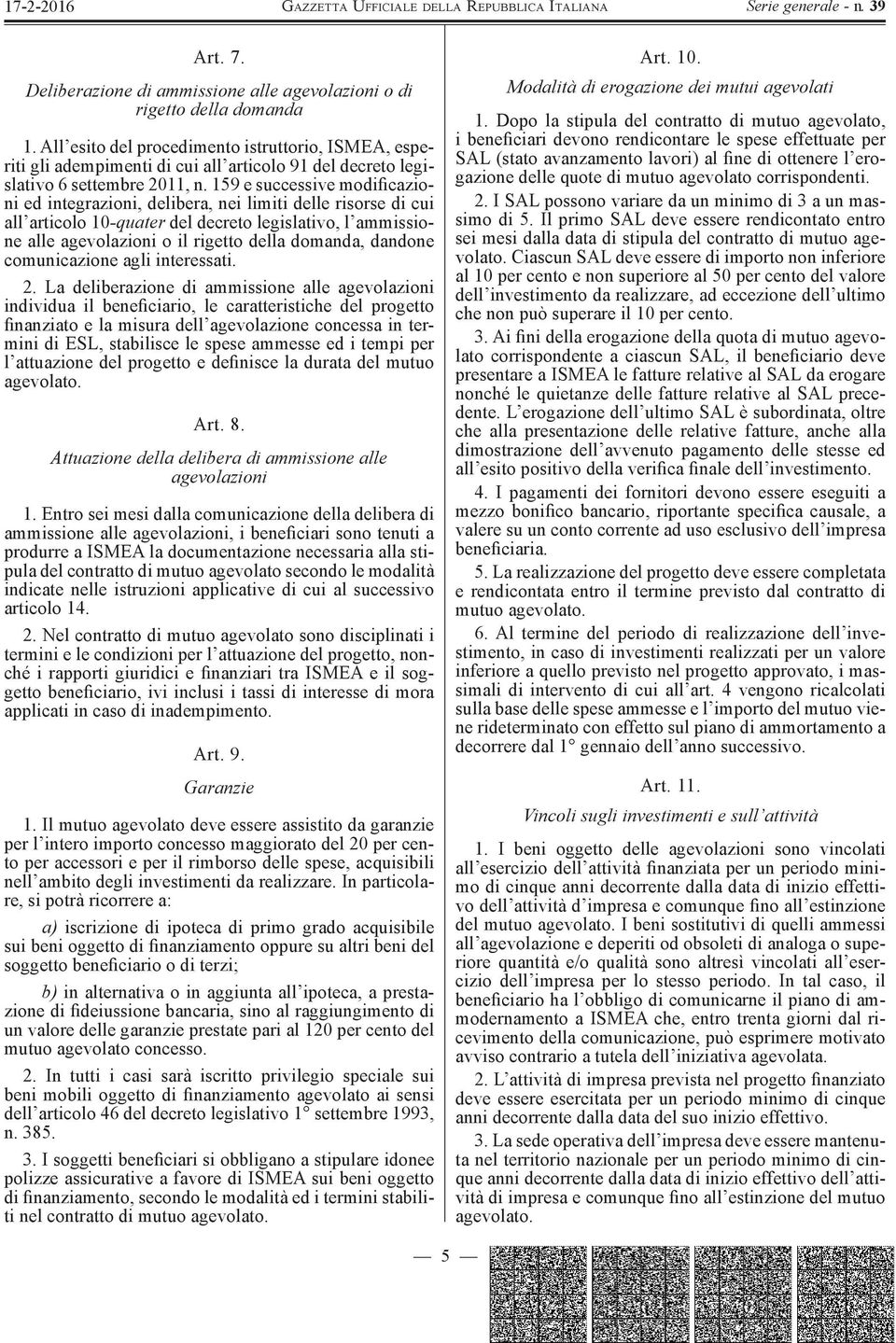 17-2-2016 GAZZETTA UFFICIALE DELLA REPUBBLICA ITALIANA Serie generale - n. 39

Art. 7.

Deliberazione di ammissione alle agevolazioni o di rigetto della domanda

1. All'esito del procedimento istruttorio, ISMEA, esperiti gli adempimenti di cui all'articolo 91 del decreto legislativo 6 settembre 2011, n. 159 e successive modificazioni ed integrazioni, delibera, nei limiti delle risorse di cui all'articolo 10-quater del decreto legislativo, l'ammissione alle agevolazioni o il rigetto della domanda, dandone comunicazione agli interessati.

2. La deliberazione di ammissione alle agevolazioni individua il beneficiario, le caratteristiche del progetto finanziato e la misura dell'agevolazione concessa in termini di ESL, stabilisce le spese ammesse ed i tempi per l'attuazione del progetto e definisce la durata del mutuo agevolato.

Art. 8.

Attuazione della delibera di ammissione alle agevolazioni

1. Entro sei mesi dalla comunicazione della delibera di ammissione alle agevolazioni, i beneficiari sono tenuti a produrre a ISMEA la documentazione necessaria alla stipula del contratto di mutuo agevolato secondo le modalità indicate nelle istruzioni applicative di cui al successivo articolo 14.

2. Nel contratto di mutuo agevolato sono disciplinati i termini e le condizioni per l'attuazione del progetto, nonché i rapporti giuridici e finanziari tra ISMEA e il soggetto beneficiario, ivi inclusi i tassi di interesse di mora applicati in caso di inadempimento.

Art. 9.

Garanzie

1. Il mutuo agevolato deve essere assistito da garanzie per l'intero importo concesso maggiorato del 20 per cento per accessori e per il rimborso delle spese, acquisibili nell'ambito degli investimenti da realizzare. In particolare, si potrà ricorrere a:

a) iscrizione di ipoteca di primo grado acquisibile sui beni oggetto di finanziamento oppure su altri beni del soggetto beneficiario o di terzi;

b) in alternativa o in aggiunta all'ipoteca, a prestazione di fideiussione bancaria, sino al raggiungimento di un valore delle garanzie prestate pari al 120 per cento del mutuo agevolato concesso.

2. In tutti i casi sarà iscritto privilegio speciale sui beni mobili oggetto di finanziamento agevolato ai sensi dell'articolo 46 del decreto legislativo 1° settembre 1993, n. 385.

3. I soggetti beneficiari si obbligano a stipulare idonee polizze assicurative a favore di ISMEA sui beni oggetto di finanziamento, secondo le modalità ed i termini stabiliti nel contratto di mutuo agevolato.

Art. 10.

Modalità di erogazione dei mutui agevolati

1. Dopo la stipula del contratto di mutuo agevolato, i beneficiari devono rendicontare le spese effettuate per SAL (stato avanzamento lavori) al fine di ottenere l'erogazione delle quote di mutuo agevolato corrispondenti.

2. I SAL possono variare da un minimo di 3 a un massimo di 5. Il primo SAL deve essere rendicontato entro sei mesi dalla data di stipula del contratto di mutuo agevolato. Ciascun SAL deve essere di importo non inferiore al 10 per cento e non superiore al 50 per cento del valore dell'investimento da realizzare, ad eccezione dell'ultimo che non può superare il 10 per cento.

3. Ai fini della erogazione della quota di mutuo agevolato corrispondente a ciascun SAL, il beneficiario deve presentare a ISMEA le fatture relative al SAL da erogare nonché le quietanze delle fatture relative al SAL precedente. L'erogazione dell'ultimo SAL è subordinata, oltre che alla presentazione delle relative fatture, anche alla dimostrazione dell'avvenuto pagamento delle stesse ed all'esito positivo della verifica finale dell'investimento.

4. I pagamenti dei fornitori devono essere eseguiti a mezzo bonifico bancario, riportante specifica causale, a valere su un conto corrente ad uso esclusivo dell'impresa beneficiaria.

5. La realizzazione del progetto deve essere completata e rendicontata entro il termine previsto dal contratto di mutuo agevolato.

6. Al termine del periodo di realizzazione dell'investimento, in caso di investimenti realizzati per un valore inferiore a quello previsto nel progetto approvato, i massimali di intervento di cui all'art. 4 vengono ricalcolati sulla base delle spese ammesse e l'importo del mutuo viene rideterminato con effetto sul piano di ammortamento a decorrere dal 1° gennaio dell'anno successivo.

Art. 11.

Vincoli sugli investimenti e sull'attività

1. I beni oggetto delle agevolazioni sono vincolati all'esercizio dell'attività finanziata per un periodo minimo di cinque anni decorrente dalla data di inizio effettivo dell'attività d'impresa e comunque fino all'estinzione del mutuo agevolato. I beni sostitutivi di quelli ammessi all'agevolazione e deperiti od obsoleti di analoga o superiore quantità e/o qualità sono altresì vincolati all'esercizio dell'impresa per lo stesso periodo. In tal caso, il beneficiario ha l'obbligo di comunicarne il piano di ammodernamento a ISMEA che, entro trenta giorni dal ricevimento della comunicazione, può esprimere motivato avviso contrario a tutela dell'iniziativa agevolata.

2. L'attività di impresa prevista nel progetto finanziato deve essere esercitata per un periodo minimo di cinque anni decorrente dalla data del suo inizio effettivo.

3. La sede operativa dell'impresa deve essere mantenuta nel territorio nazionale per un periodo minimo di cinque anni decorrente dalla data di inizio effettivo dell'attività di impresa e comunque fino all'estinzione del mutuo agevolato.

— 5 —